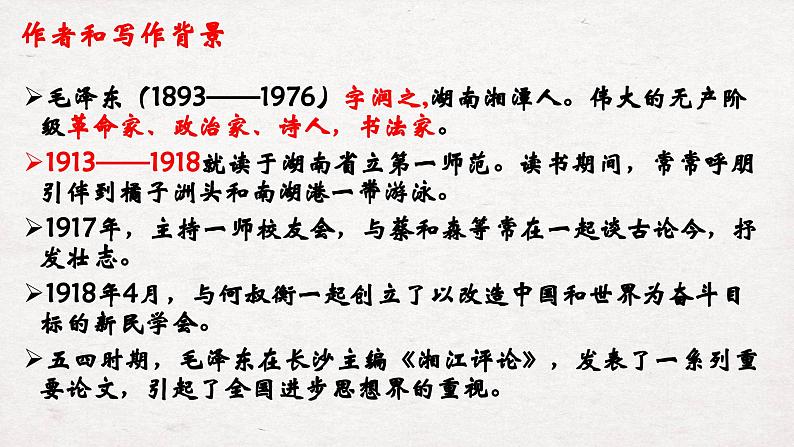 作者和写作背景

➢毛泽东（1893——1976）字润之,湖南湘潭人。伟大的无产阶级革命家、政治家、诗人，书法家。

➢1913——1918就读于湖南省立第一师范。读书期间，常常呼朋引伴到橘子洲头和南湖港一带游泳。

➢1917年，主持一师校友会，与蔡和森等常在一起谈古论今，抒发壮志。

➢1918年4月，与何叔衡一起创立了以改造中国和世界为奋斗目标的新民学会。

➢五四时期，毛泽东在长沙主编《湘江评论》，发表了一系列重要论文，引起了全国进步思想界的重视。